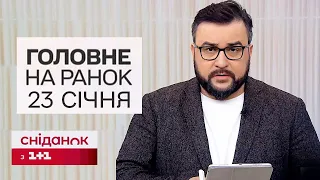 ГОЛОВНЕ
НА РАНОК
23 СІЧНЯ

сніданок
з 1+1